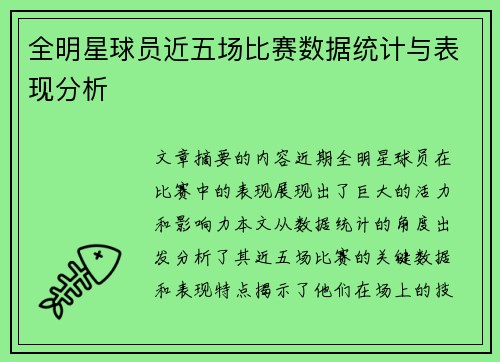 全明星球员近五场比赛数据统计与表现分析

文章摘要的内容近期全明星球员在比赛中的表现展现出了巨大的活力和影响力本文从数据统计的角度出发分析了其近五场比赛的关键数据和表现特点揭示了他们在场上的技